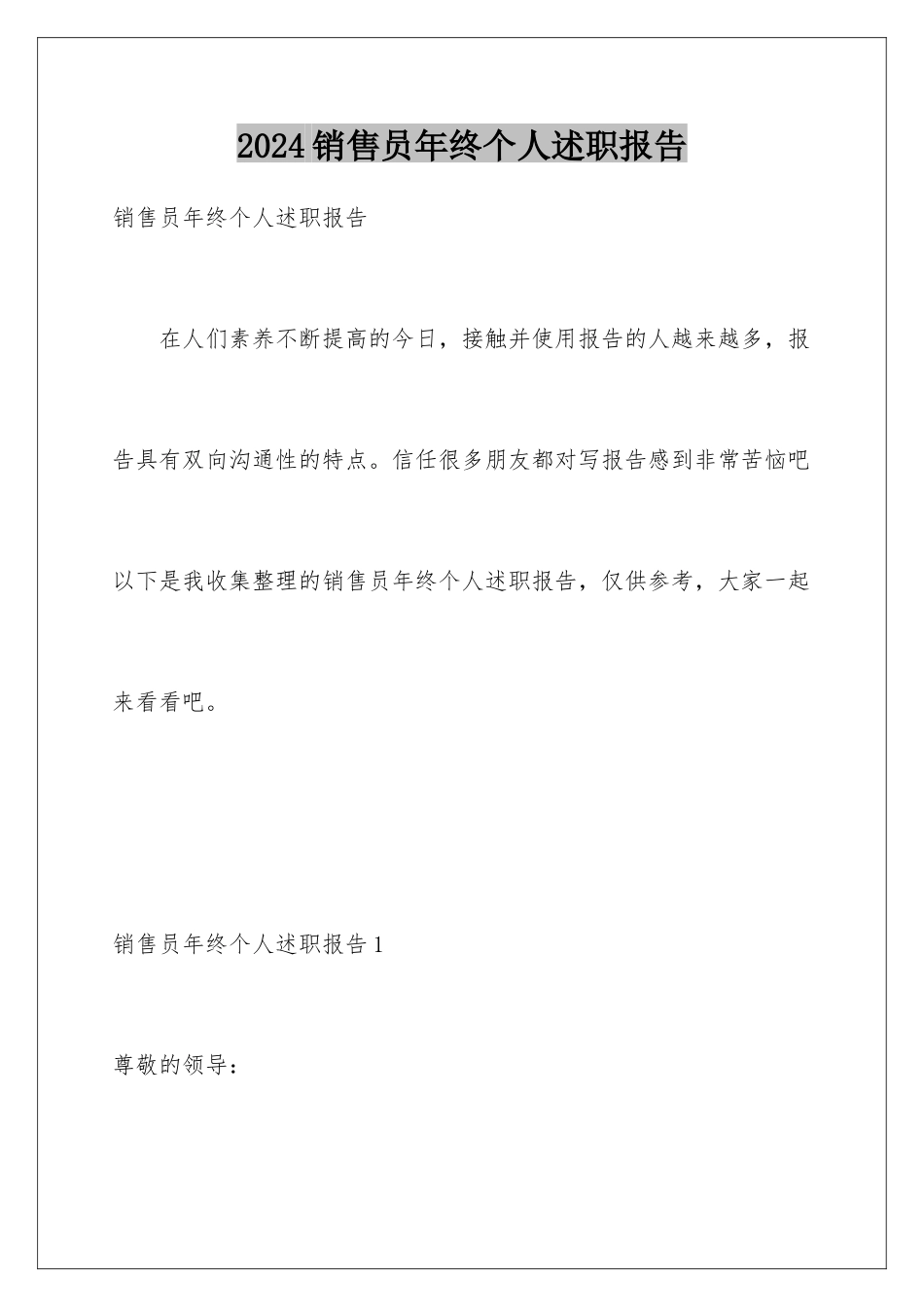 2024销售员年终个人述职报告

销售员年终个人述职报告

在人们素养不断提高的今日，接触并使用报告的人越来越多，报告具有双向沟通性的特点。信任很多朋友都对写报告感到非常苦恼吧以下是我收集整理的销售员年终个人述职报告，仅供参考，大家一起来看看吧。

销售员年终个人述职报告1

尊敬的领导：